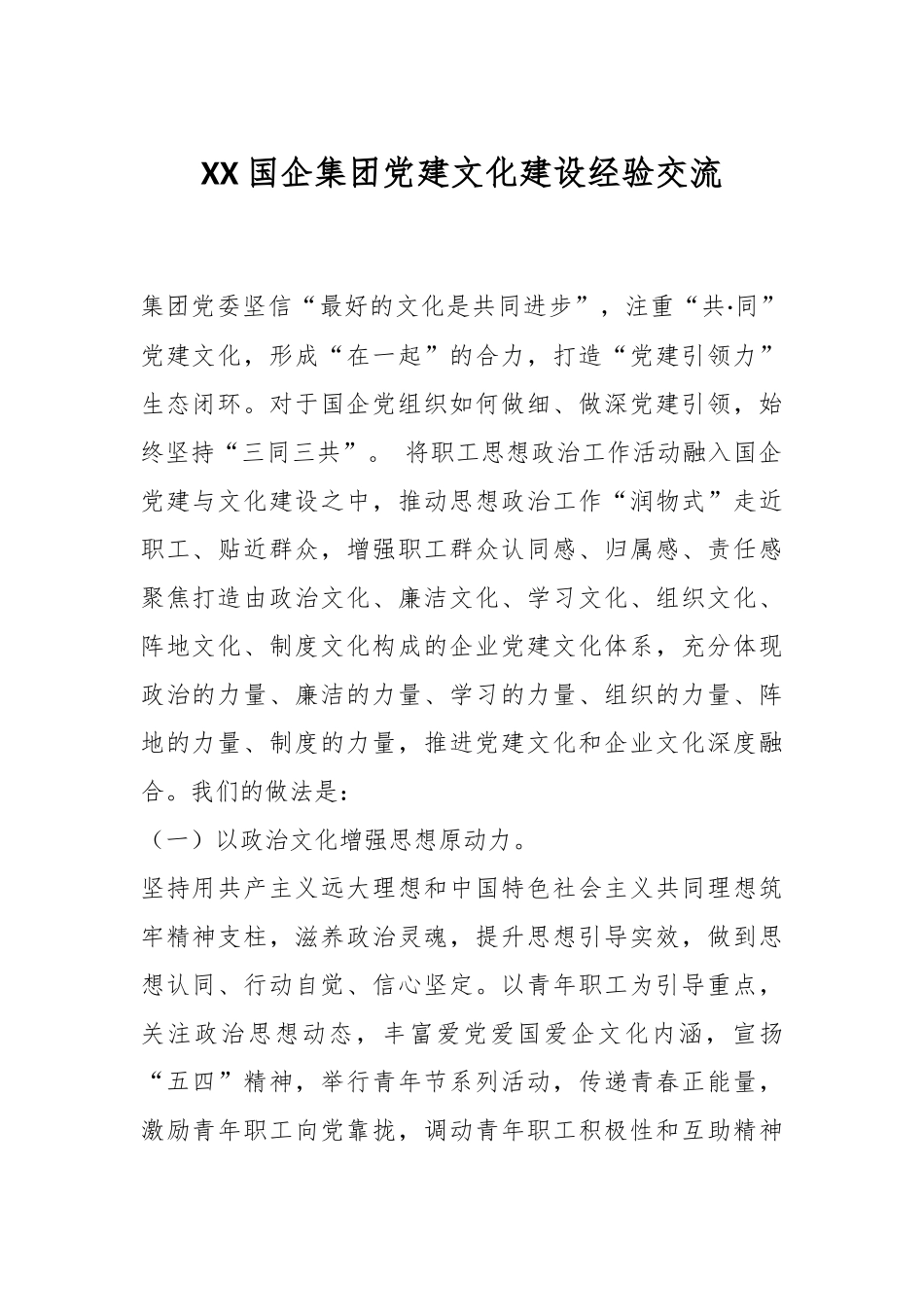 XX国企集团党建文化建设经验交流

集团党委坚信“最好的文化是共同进步”，注重“共·同”党建文化，形成“在一起”的合力，打造“党建引领力”生态闭环。对于国企党组织如何做细、做深党建引领，始终坚持“三同三共”。 将职工思想政治工作活动融入国企党建与文化建设之中，推动思想政治工作“润物式”走近职工、贴近群众，增强职工群众认同感、归属感、责任感聚焦打造由政治文化、廉洁文化、学习文化、组织文化、阵地文化、制度文化构成的企业党建文化体系，充分体现政治的力量、廉洁的力量、学习的力量、组织的力量、阵地的力量、制度的力量，推进党建文化和企业文化深度融合。我们的做法是：

（一）以政治文化增强思想原动力。

坚持用共产主义远大理想和中国特色社会主义共同理想筑牢精神支柱，滋养政治灵魂，提升思想引导实效，做到思想认同、行动自觉、信心坚定。以青年职工为引导重点，关注政治思想动态，丰富爱党爱国爱企文化内涵，宣扬“五四”精神，举行青年节系列活动，传递青春正能量，激励青年职工向党靠拢，调动青年职工积极性和互助精神